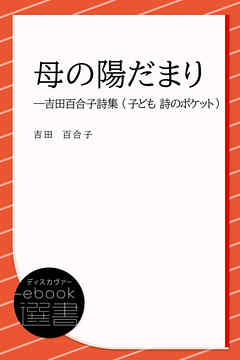 母の陽だまり

―吉田百合子詩集（子ども 詩のポケット）

吉田　百合子

ディスカヴァー
ebook
選書